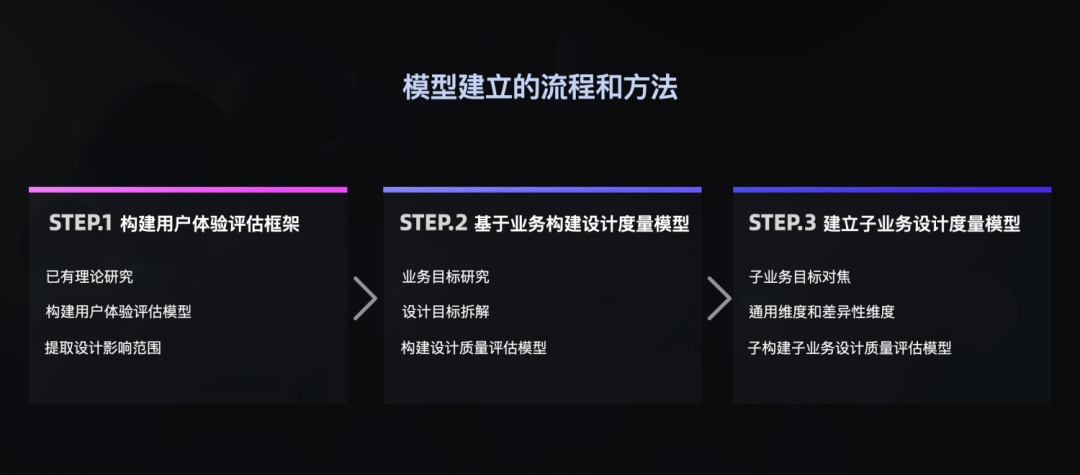 模型建立的流程和方法

STEP.1 构建用户体验评估框架

已有理论研究

构建用户体验评估模型

提取设计影响范围

STEP.2 基于业务构建设计度量模型

业务目标研究

设计目标拆解

构建设计质量评估模型

STEP.3 建立子业务设计度量模型

子业务目标对焦

通用维度和差异性维度

子构建子业务设计质量评估模型